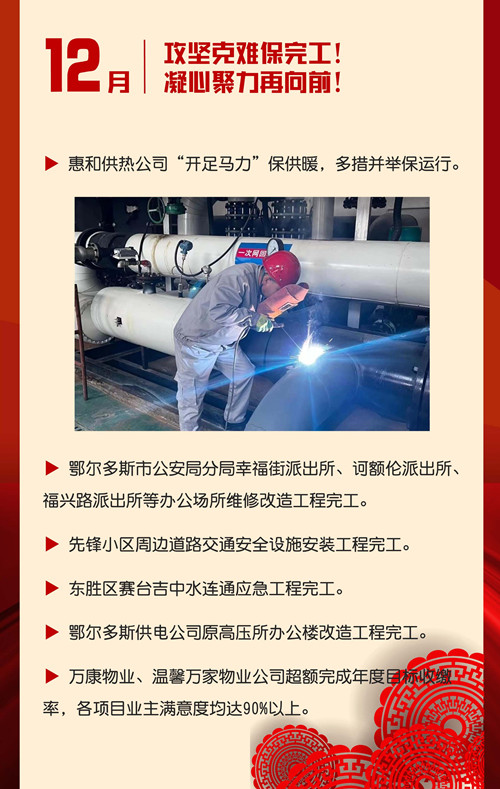 12月

攻坚克难保完工！
凝心聚力再向前！

▶ 惠和供热公司“开足马力”保供暖，多措并举保运行。

▶ 鄂尔多斯市公安局分局幸福街派出所、诃额伦派出所、福兴路派出所等办公场所维修改造工程完工。

▶ 先锋小区周边道路交通安全设施安装工程完工。

▶ 东胜区赛台吉中水连通应急工程完工。

▶ 鄂尔多斯供电公司原高压所办公楼改造工程完工。

▶ 万康物业、温馨万家物业公司超额完成年度目标收缴率，各项目业主满意度均达90%以上。